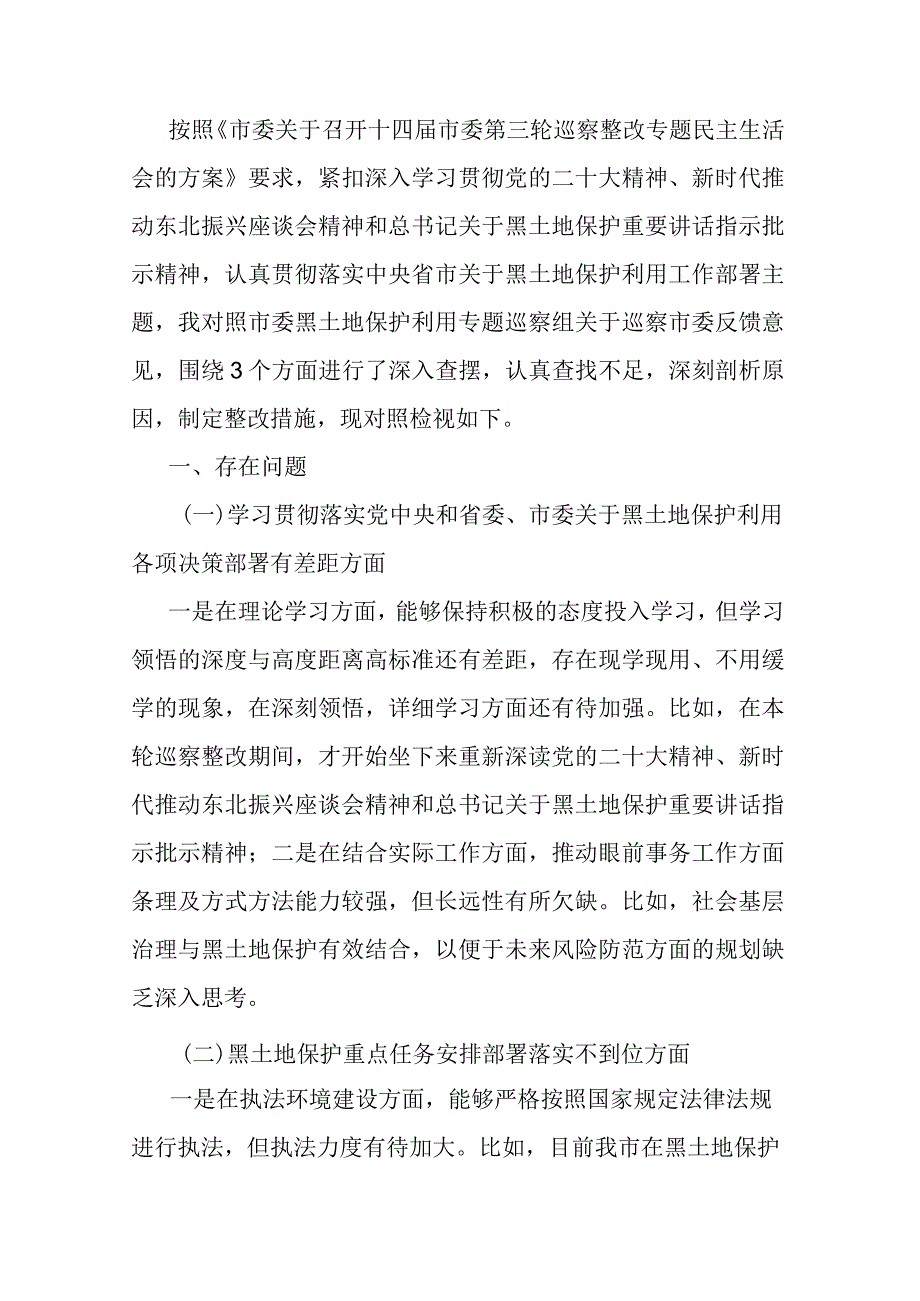 按照《市委关于召开十四届市委第三轮巡察整改专题民主生活会的方案》要求，紧扣深入学习贯彻党的二十大精神、新时代推动东北振兴座谈会精神和总书记关于黑土地保护重要讲话指示批示精神，认真贯彻落实中央省市关于黑土地保护利用工作部署主题，我对照市委黑土地保护利用专题巡察组关于巡察市委反馈意见，围绕3个方面进行了深入查摆，认真查找不足，深刻剖析原因，制定整改措施，现对照检视如下。

一、存在问题

(一)学习贯彻落实党中央和省委、市委关于黑土地保护利用各项决策部署有差距方面

一是在理论学习方面，能够保持积极的态度投入学习，但学习领悟的深度与高度距离高标准还有差距，存在现学现用、不用缓学的现象，在深刻领悟，详细学习方面还有待加强。比如，在本轮巡察整改期间，才开始坐下来重新深读党的二十大精神、新时代推动东北振兴座谈会精神和总书记关于黑土地保护重要讲话指示批示精神；二是在结合实际工作方面，推动眼前事务工作方面条理及方式方法能力较强，但长远性有所欠缺。比如，社会基层治理与黑土地保护有效结合，以便于未来风险防范方面的规划缺乏深入思考。

(二)黑土地保护重点任务安排部署落实不到位方面

一是在执法环境建设方面，能够严格按照国家规定法律法规进行执法，但执法力度有待加大。比如，目前我市在黑土地保护